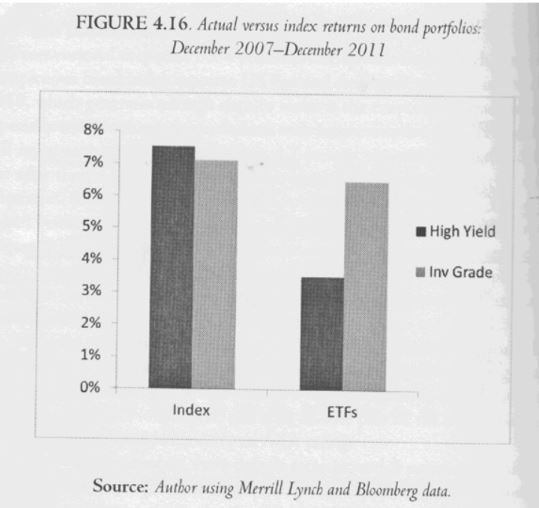 FIGURE 4.16. Actual versus index returns on bond portfolios: December 2007–December 2011

8%
7%
6%
5%
4%
3%
2%
1%
0%

Index
ETFs

High Yield
Inv Grade

Source: Author using Merrill Lynch and Bloomberg data.